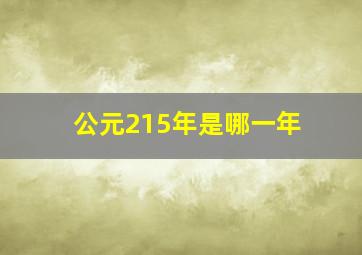 公元215年是哪一年